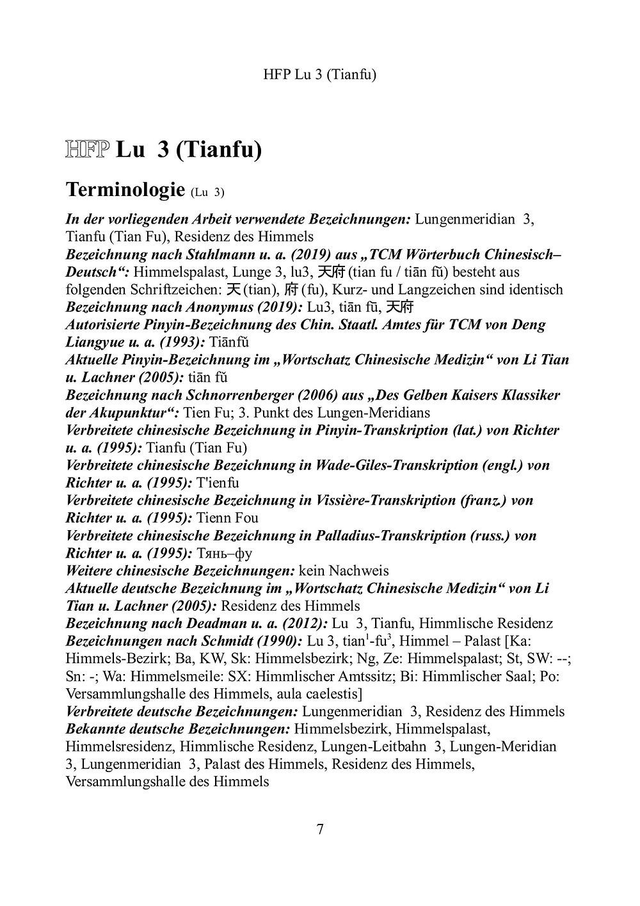 HFP Lu 3 (Tianfu)

HFP Lu 3 (Tianfu)

Terminologie (Lu 3)

In der vorliegenden Arbeit verwendete Bezeichnungen: Lungenmeridian 3, Tianfu (Tian Fu), Residenz des Himmels
Bezeichnung nach Stahlmann u. a. (2019) aus „TCM Wörterbuch Chinesisch–Deutsch“: Himmelspalast, Lunge 3, lu3, 天府 (tian fu / tiān fŭ) besteht aus folgenden Schriftzeichen: 天 (tian), 府 (fu), Kurz- und Langzeichen sind identisch
Bezeichnung nach Anonymus (2019): Lu3, tiān fŭ, 天府
Autorisierte Pinyin-Bezeichnung des Chin. Staatl. Amtes für TCM von Deng Liangyue u. a. (1993): Tiānfŭ
Aktuelle Pinyin-Bezeichnung im „Wortschatz Chinesische Medizin“ von Li Tian u. Lachner (2005): tiān fŭ
Bezeichnung nach Schnorrenberger (2006) aus „Des Gelben Kaisers Klassiker der Akupunktur“: Tien Fu; 3. Punkt des Lungen-Meridians
Verbreitete chinesische Bezeichnung in Pinyin-Transkription (lat.) von Richter u. a. (1995): Tianfu (Tian Fu)
Verbreitete chinesische Bezeichnung in Wade-Giles-Transkription (engl.) von Richter u. a. (1995): T'ienfu
Verbreitete chinesische Bezeichnung in Vissière-Transkription (franz.) von Richter u. a. (1995): Tienn Fou
Verbreitete chinesische Bezeichnung in Palladius-Transkription (russ.) von Richter u. a. (1995): Тянь–фу
Weitere chinesische Bezeichnungen: kein Nachweis
Aktuelle deutsche Bezeichnung im „Wortschatz Chinesische Medizin“ von Li Tian u. Lachner (2005): Residenz des Himmels
Bezeichnung nach Deadman u. a. (2012): Lu 3, Tianfu, Himmlische Residenz
Bezeichnungen nach Schmidt (1990): Lu 3, tian$^1$-fu$^3$, Himmel – Palast [Ka: Himmels-Bezirk; Ba, KW, Sk: Himmelsbezirk; Ng, Ze: Himmelspalast; St, SW: --; Sn: -; Wa: Himmelsmeile: SX: Himmlischer Amtssitz; Bi: Himmlischer Saal; Po: Versammlungshalle des Himmels, aula caelestis]
Verbreitete deutsche Bezeichnungen: Lungenmeridian 3, Residenz des Himmels
Bekannte deutsche Bezeichnungen: Himmelsbezirk, Himmelspalast, Himmelsresidenz, Himmlische Residenz, Lungen-Leitbahn 3, Lungen-Meridian 3, Lungenmeridian 3, Palast des Himmels, Residenz des Himmels, Versammlungshalle des Himmels

7